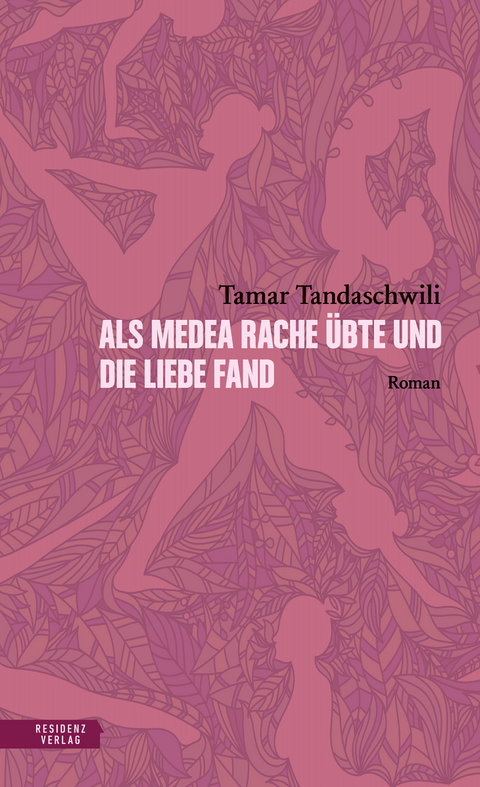 Tamar Tandaschwili

ALS MEDEA RACHE ÜBTE UND DIE LIEBE FAND

Roman

RESIDENZ VERLAG